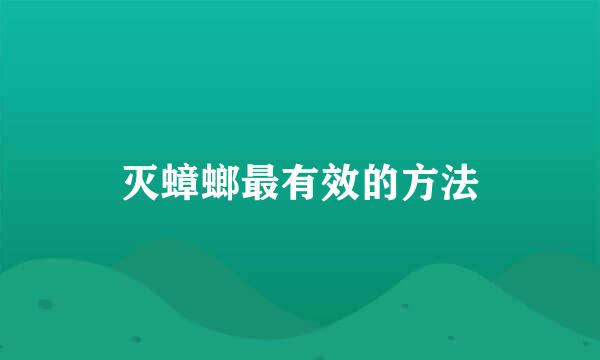 灭蟑螂最有效的方法